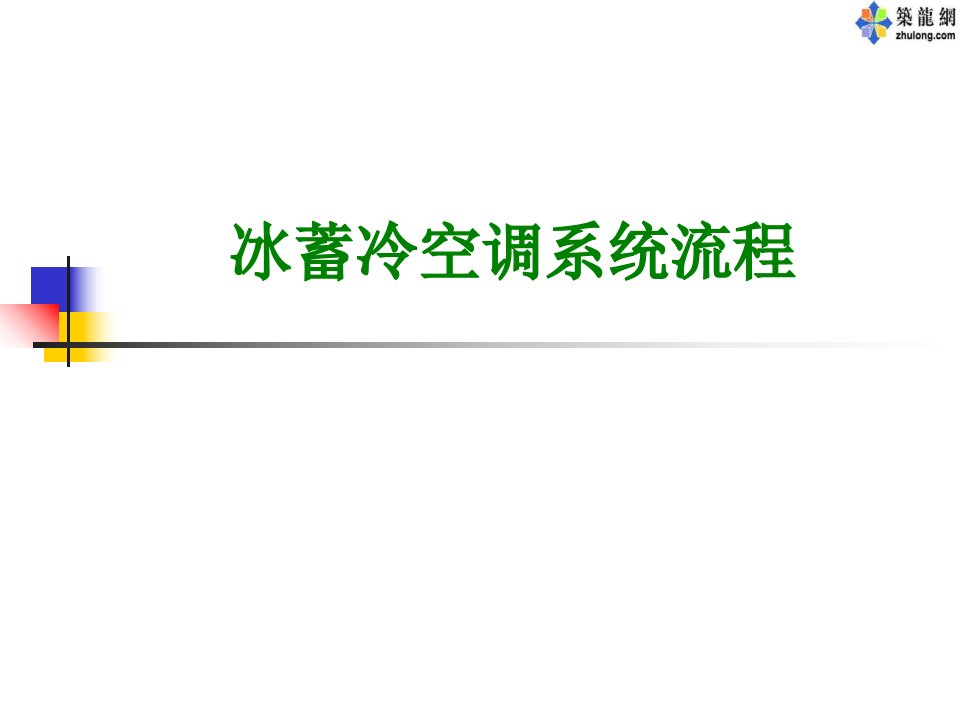 築龍網
zhulong.com

冰蓄冷空调系统流程